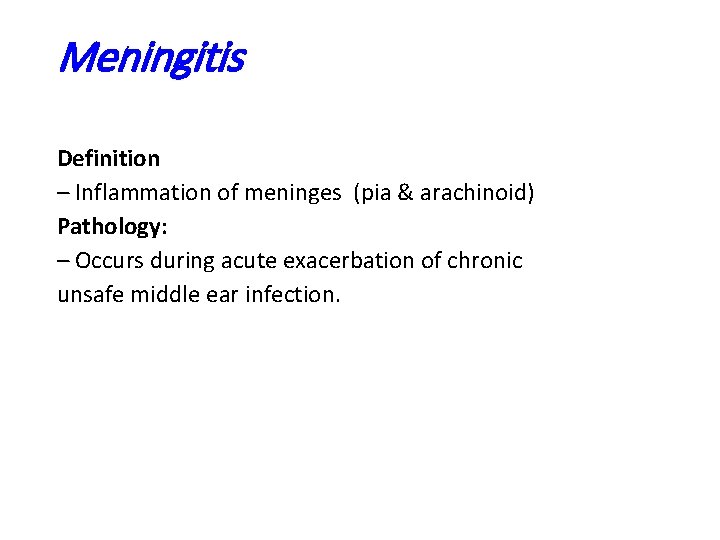 Meningitis

Definition
– Inflammation of meninges (pia & arachinoid)
Pathology:
– Occurs during acute exacerbation of chronic unsafe middle ear infection.